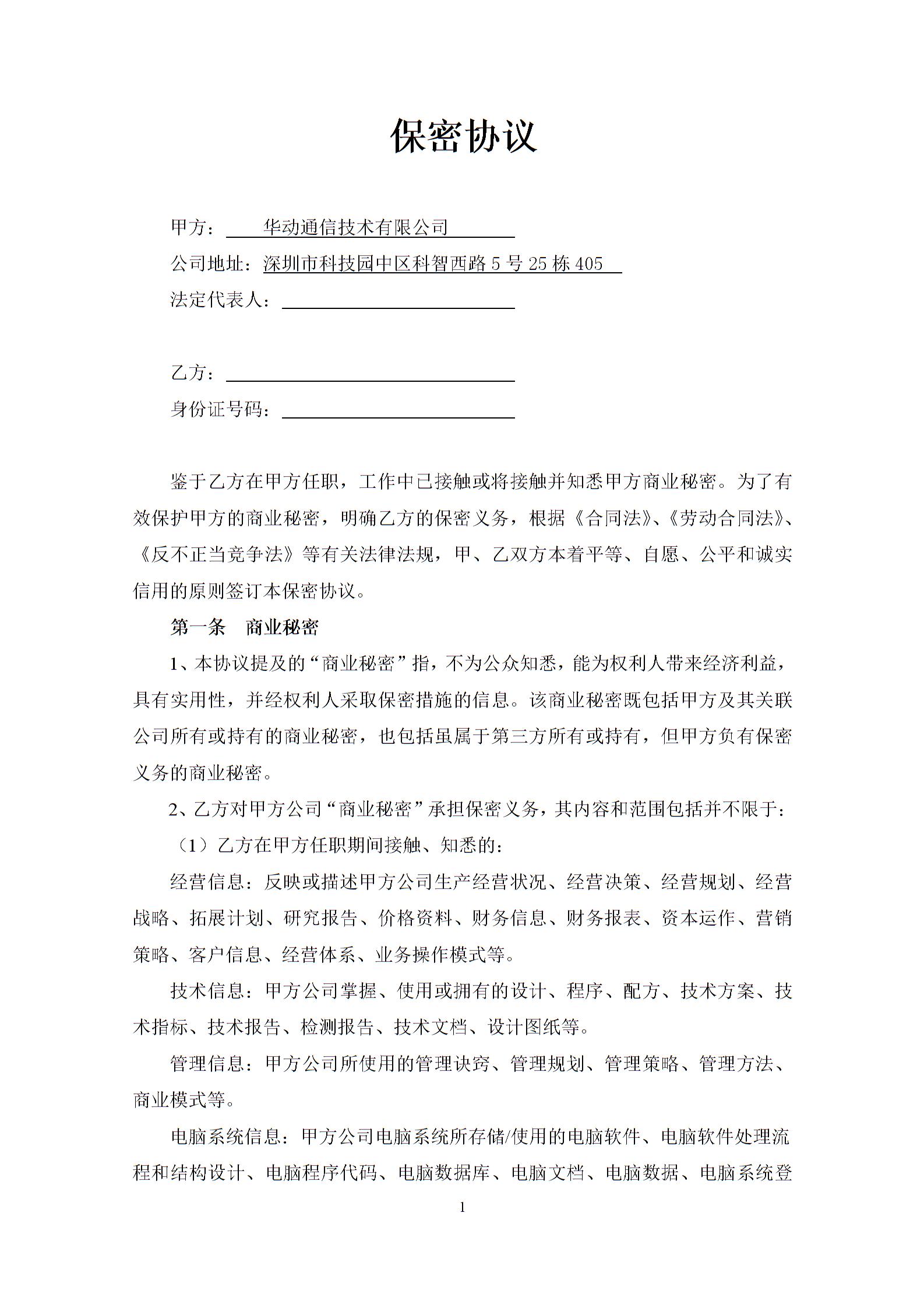 保密协议

甲方：华动通信技术有限公司

公司地址：深圳市科技园中区科智西路 5 号 25 栋 405

法定代表人：

乙方：

身份证号码：

鉴于乙方在甲方任职，工作中已接触或将接触并知悉甲方商业秘密。为了有效保护甲方的商业秘密，明确乙方的保密义务，根据《合同法》、《劳动合同法》、《反不正当竞争法》等有关法律法规，甲、乙双方本着平等、自愿、公平和诚实信用的原则签订本保密协议。

第一条 商业秘密

1、本协议提及的“商业秘密”指，不为公众知悉，能为权利人带来经济利益，具有实用性，并经权利人采取保密措施的信息。该商业秘密既包括甲方及其关联公司所有或持有的商业秘密，也包括虽属于第三方所有或持有，但甲方负有保密义务的商业秘密。

2、乙方对甲方公司“商业秘密”承担保密义务，其内容和范围包括并不限于：

（1）乙方在甲方任职期间接触、知悉的：

经营信息：反映或描述甲方公司生产经营状况、经营决策、经营规划、经营战略、拓展计划、研究报告、价格资料、财务信息、财务报表、资本运作、营销策略、客户信息、经营体系、业务操作模式等。

技术信息：甲方公司掌握、使用或拥有的设计、程序、配方、技术方案、技术指标、技术报告、检测报告、技术文档、设计图纸等。

管理信息：甲方公司所使用的管理诀窍、管理规划、管理策略、管理方法、商业模式等。

电脑系统信息：甲方公司电脑系统所存储/使用的电脑软件、电脑软件处理流程和结构设计、电脑程序代码、电脑数据库、电脑文档、电脑数据、电脑系统登

1